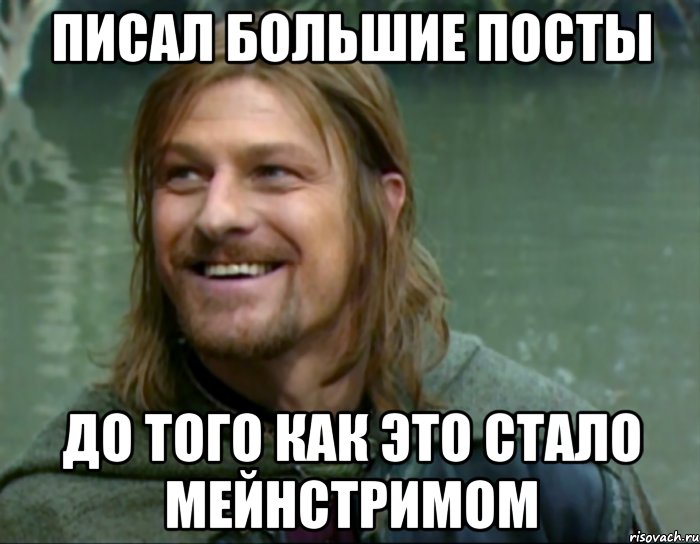 ПИСАЛ БОЛЬШИЕ ПОСТЫ

ДО ТОГО КАК ЭТО СТАЛО МЕЙНСТРИМОМ

risovach.ru